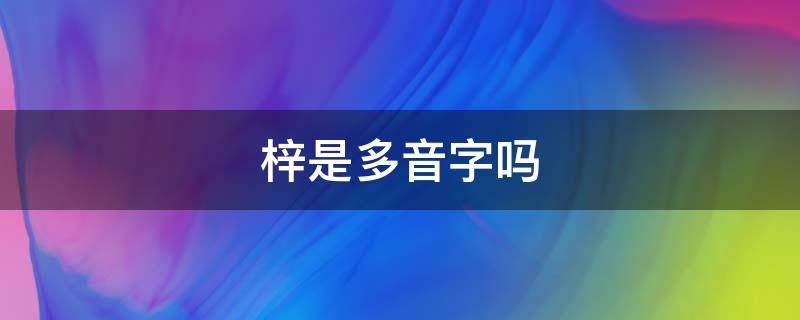 梓是多音字吗